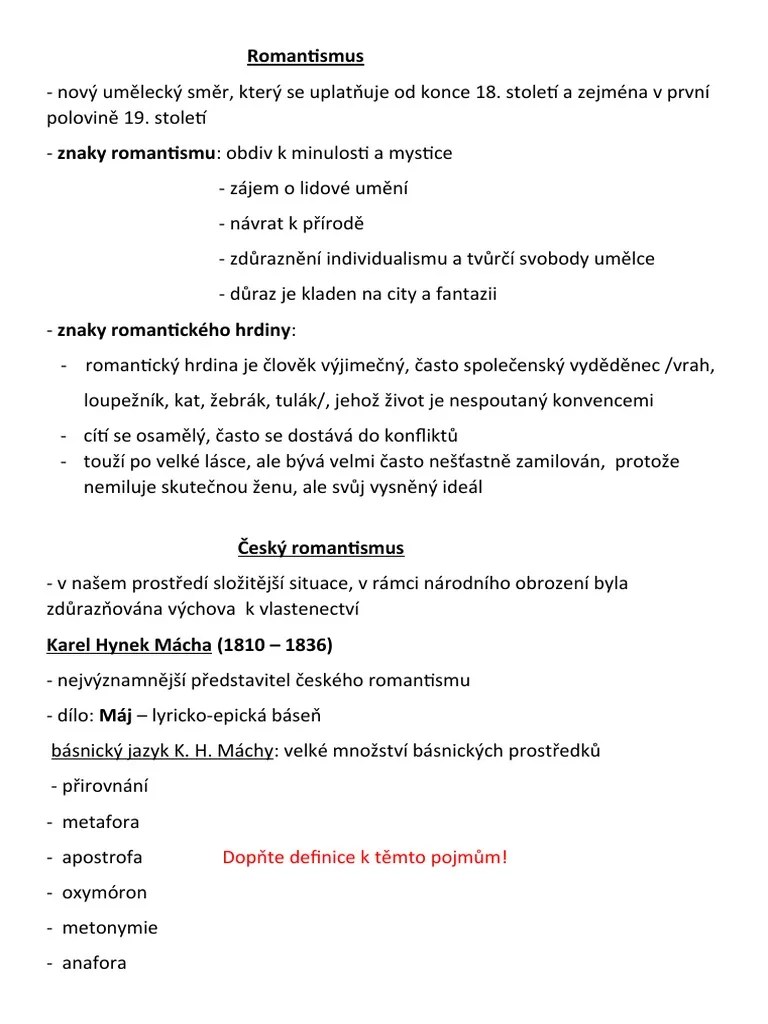 Romantismus

- nový umělecký směr, který se uplatňuje od konce 18. století a zejména v první polovině 19. století

- **znaky romantismu**: obdiv k minulosti a mystice

- zájem o lidové umění

- návrat k přírodě

- zdůraznění individualismu a tvůrčí svobody umělce

- důraz je kladen na city a fantazii

- **znaky romantického hrdiny**:

- romantický hrdina je člověk výjimečný, často společenský vyděděnec /vrah, loupežník, kat, žebrák, tulák/, jehož život je nespoutaný konvencemi
- cítí se osamělý, často se dostává do konfliktů
- touží po velké lásce, ale bývá velmi často nešťastně zamilován, protože nemiluje skutečnou ženu, ale svůj vysněný ideál

Český romantismus

- v našem prostředí složitější situace, v rámci národního obrození byla zdůrazňována výchova k vlastenectví

Karel Hynek Mácha (1810 – 1836)

- nejvýznamnější představitel českého romantismu

- dílo: **Máj** – lyricko-epická báseň

básnický jazyk K. H. Máchy: velké množství básnických prostředků

- přirovnání

- metafora

- apostrofa

Dopňte definice k těmto pojmům!

- oxymóron

- metonymie

- anafora